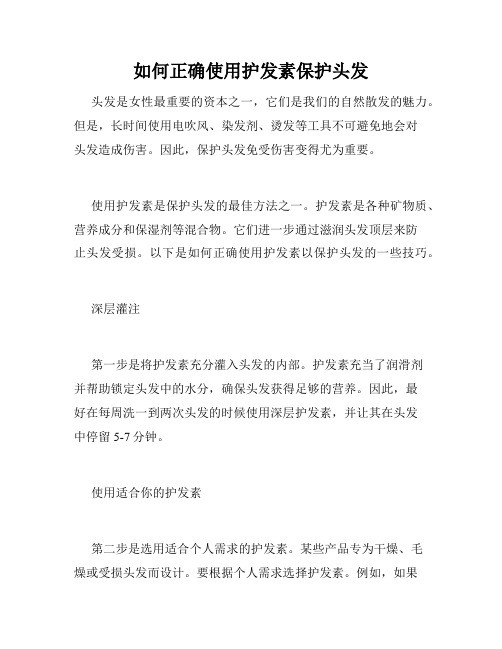 如何正确使用护发素保护头发

头发是女性最重要的资本之一，它们是我们的自然散发的魅力。但是，长时间使用电吹风、染发剂、烫发等工具不可避免地会对头发造成伤害。因此，保护头发免受伤害变得尤为重要。

使用护发素是保护头发的最佳方法之一。护发素是各种矿物质、营养成分和保湿剂等混合物。它们进一步通过滋润头发顶层来防止头发受损。以下是如何正确使用护发素以保护头发的一些技巧。

深层灌注

第一步是将护发素充分灌入头发的内部。护发素充当了润滑剂并帮助锁定头发中的水分，确保头发获得足够的营养。因此，最好在每周洗一到两次头发的时候使用深层护发素，并让其在头发中停留 5-7 分钟。

使用适合你的护发素

第二步是选用适合个人需求的护发素。某些产品专为干燥、毛燥或受损头发而设计。要根据个人需求选择护发素。例如，如果